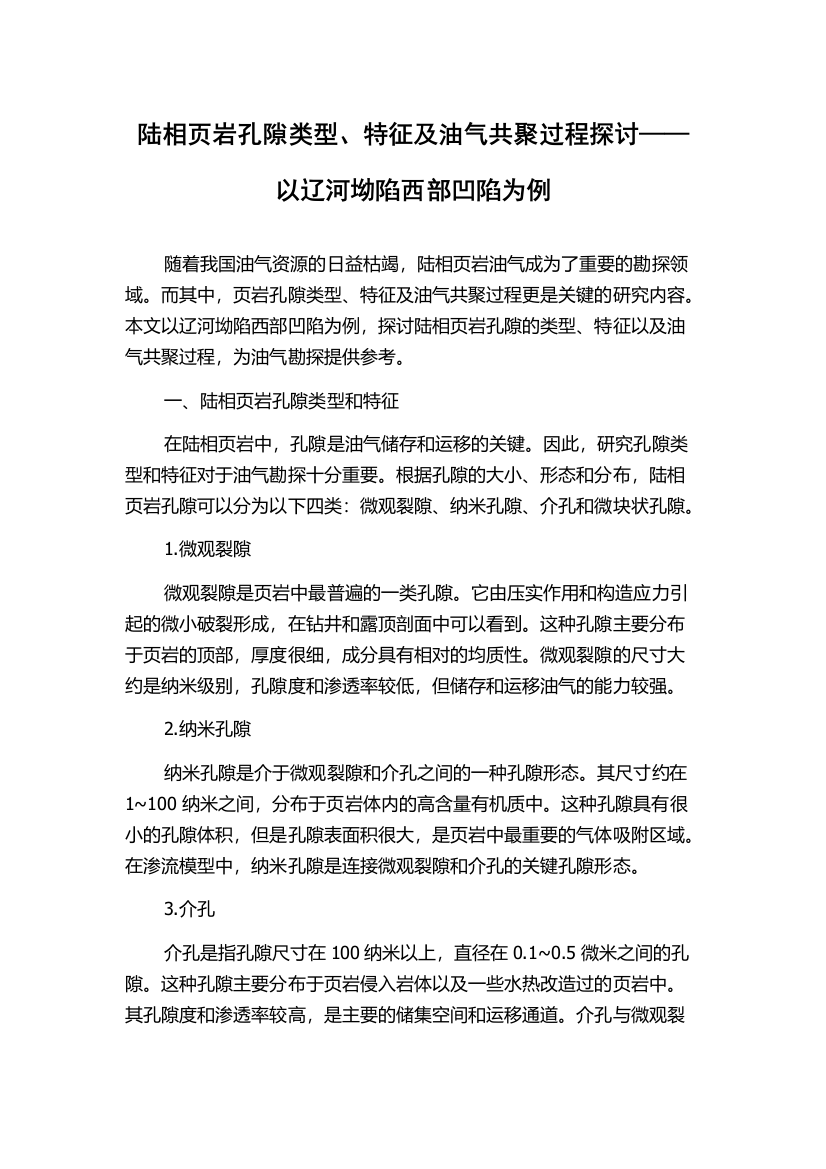 陆相页岩孔隙类型、特征及油气共聚过程探讨——以辽河坳陷西部凹陷为例

随着我国油气资源的日益枯竭，陆相页岩油气成为了重要的勘探领域。而其中，页岩孔隙类型、特征及油气共聚过程更是关键的研究内容。本文以辽河坳陷西部凹陷为例，探讨陆相页岩孔隙的类型、特征以及油气共聚过程，为油气勘探提供参考。

一、陆相页岩孔隙类型和特征

在陆相页岩中，孔隙是油气储存和运移的关键。因此，研究孔隙类型和特征对于油气勘探十分重要。根据孔隙的大小、形态和分布，陆相页岩孔隙可以分为以下四类：微观裂隙、纳米孔隙、介孔和微块状孔隙。

1.微观裂隙

微观裂隙是页岩中最普遍的一类孔隙。它由压实作用和构造应力引起的微小破裂形成，在钻井和露顶剖面中可以看到。这种孔隙主要分布于页岩的顶部，厚度很细，成分具有相对的均质性。微观裂隙的尺寸大约是纳米级别，孔隙度和渗透率较低，但储存和运移油气的能力较强。

2.纳米孔隙

纳米孔隙是介于微观裂隙和介孔之间的一种孔隙形态。其尺寸约在1~100 纳米之间，分布于页岩体内的高含量有机质中。这种孔隙具有很小的孔隙体积，但是孔隙表面积很大，是页岩中最重要的气体吸附区域。在渗流模型中，纳米孔隙是连接微观裂隙和介孔的关键孔隙形态。

3.介孔

介孔是指孔隙尺寸在 100 纳米以上，直径在 0.1~0.5 微米之间的孔隙。这种孔隙主要分布于页岩侵入岩体以及一些水热改造过的页岩中。其孔隙度和渗透率较高，是主要的储集空间和运移通道。介孔与微观裂